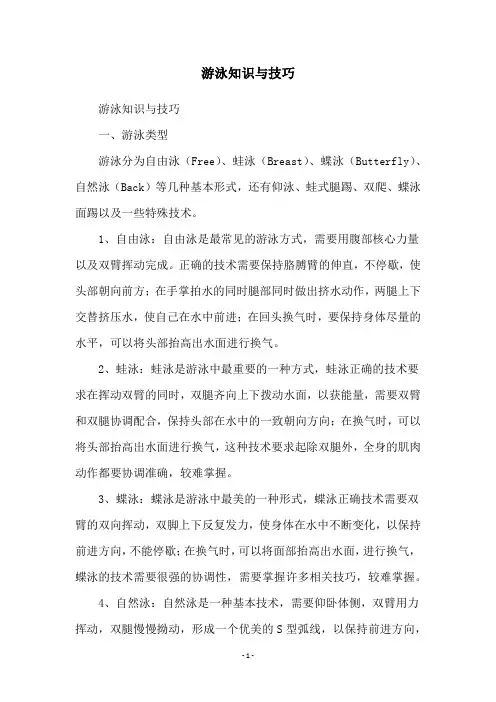 游泳知识与技巧

游泳知识与技巧

一、游泳类型

游泳分为自由泳（Free）、蛙泳（Breast）、蝶泳（Butterfly）、自然泳（Back）等几种基本形式，还有仰泳、蛙式腿踢、双爬、蝶泳面踢以及一些特殊技术。

1、自由泳：自由泳是最常见的游泳方式，需要用腹部核心力量以及双臂挥动完成。正确的技术需要保持胳膊臂的伸直，不停歇，使头部朝向前方；在手掌拍水的同时腿部同时做出挤水动作，两腿上下交替挤压水，使自己在水中前进；在回头换气时，要保持身体尽量的水平，可以将头部抬高出水面进行换气。

2、蛙泳：蛙泳是游泳中最重要的一种方式，蛙泳正确的技术要求在挥动双臂的同时，双腿齐向上下拨动水面，以获能量，需要双臂和双腿协调配合，保持头部在水中的一致朝向方向；在换气时，可以将头部抬高出水面进行换气，这种技术要求起除双腿外，全身的肌肉动作都要协调准确，较难掌握。

3、蝶泳：蝶泳是游泳中最美的一种形式，蝶泳正确技术需要双臂的双向挥动，双脚上下反复发力，使身体在水中不断变化，以保持前进方向，不能停歇；在换气时，可以将面部抬高出水面，进行换气，蝶泳的技术需要很强的协调性，需要掌握许多相关技巧，较难掌握。

4、自然泳：自然泳是一种基本技术，需要仰卧体侧，双臂用力挥动，双腿慢慢拗动，形成一个优美的 S 型弧线，以保持前进方向，

-1-